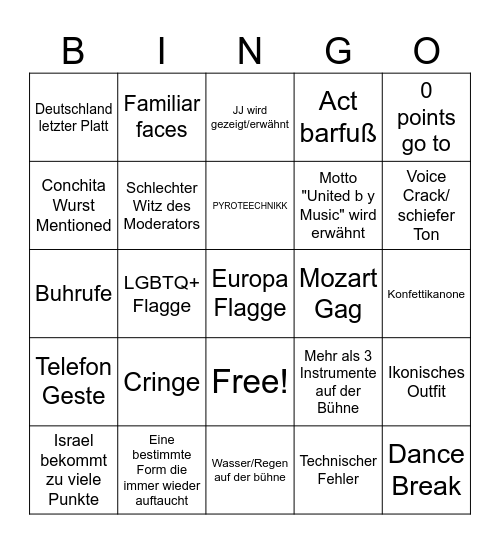 | B | I | N | G | O |
|---|---|---|---|---|
| Deutschland letzter Platt | Familiar faces | JJ wird gezeigt/erwähnt | Act barfuß | 0 points go to |
| Conchita Wurst Mentioned | Schlechter Witz des Moderators | PYROTEECHNIKK | Motto "United b y Music" wird erwähnt | Voice Crack/ schiefer Ton |
| Buhrufe | LGBTQ+ Flagge | Europa Flagge | Mozart Gag | Konfettikanone |
| Telefon Geste | Cringe | Free! | Mehr als 3 Instrumente auf der Bühne | Ikonisches Outfit |
| Israel bekommt zu viele Punkte | Eine bestimmte Form die immer wieder auftaucht | Wasser/Regen auf der bühne | Technischer Fehler | Dance Break |